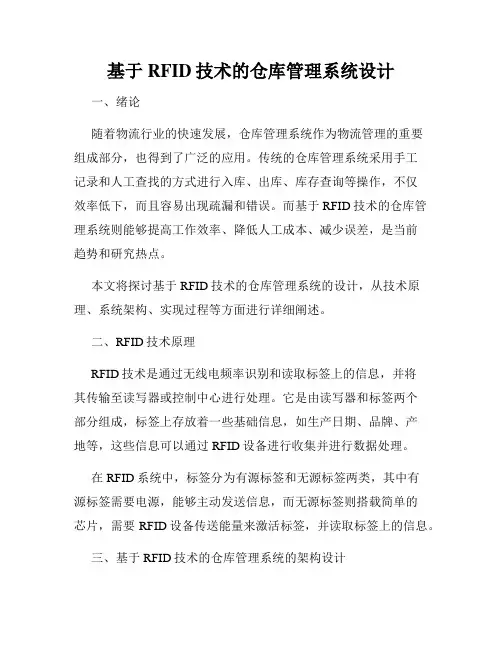 基于 RFID 技术的仓库管理系统设计

一、绪论

随着物流行业的快速发展，仓库管理系统作为物流管理的重要组成部分，也得到了广泛的应用。传统的仓库管理系统采用手工记录和人工查找的方式进行入库、出库、库存查询等操作，不仅效率低下，而且容易出现疏漏和错误。而基于 RFID 技术的仓库管理系统则能够提高工作效率、降低人工成本、减少误差，是当前趋势和研究热点。

本文将探讨基于 RFID 技术的仓库管理系统的设计，从技术原理、系统架构、实现过程等方面进行详细阐述。

二、RFID 技术原理

RFID 技术是通过无线电频率识别和读取标签上的信息，并将其传输至读写器或控制中心进行处理。它是由读写器和标签两个部分组成，标签上存放着一些基础信息，如生产日期、品牌、产地等，这些信息可以通过 RFID 设备进行收集并进行数据处理。

在 RFID 系统中，标签分为有源标签和无源标签两类，其中有源标签需要电源，能够主动发送信息，而无源标签则搭载简单的芯片，需要 RFID 设备传送能量来激活标签，并读取标签上的信息。

三、基于 RFID 技术的仓库管理系统的架构设计